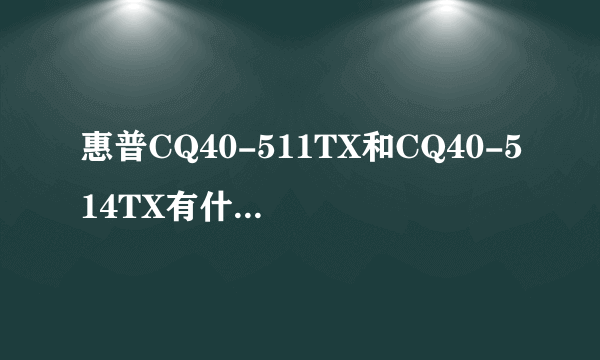 惠普CQ40-511TX和CQ40-514TX有什...